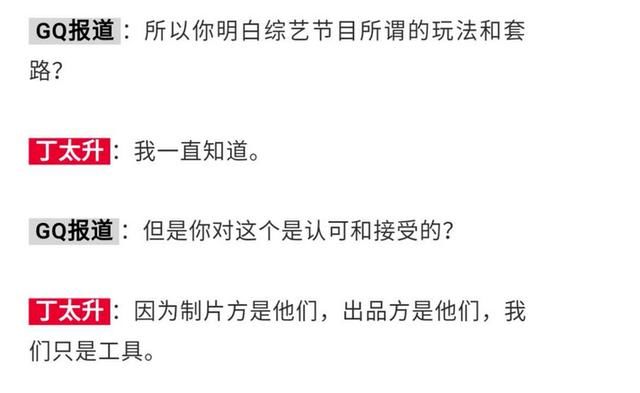 GQ报道：所以你明白综艺节目所谓的玩法和套路?

丁太升：我一直知道。

GQ报道：但是你对这个是认可和接受的?

丁太升：因为制片方是他们，出品方是他们，我们只是工具。